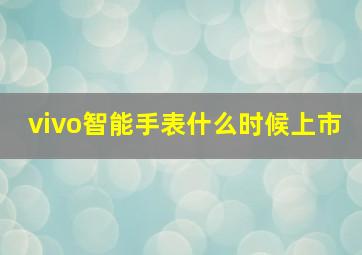 vivo智能手表什么时候上市